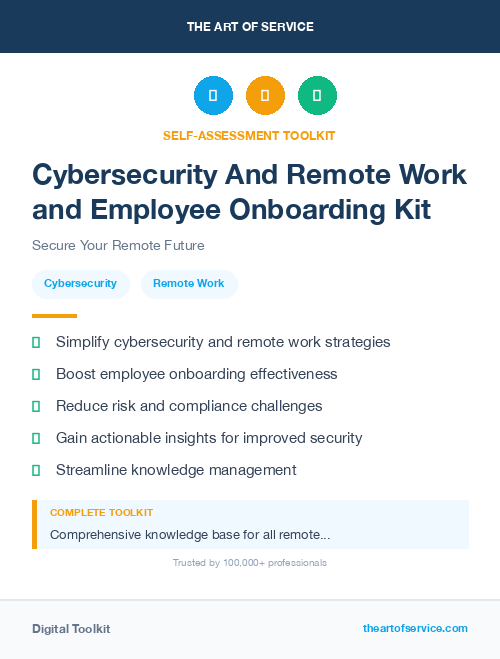 THE ART OF SERVICE

SELF-ASSESSMENT TOOLKIT

Cybersecurity And Remote Work and Employee Onboarding Kit

Secure Your Remote Future

Cybersecurity

Remote Work

Simplify cybersecurity and remote work strategies

Boost employee onboarding effectiveness

Reduce risk and compliance challenges

Gain actionable insights for improved security

Streamline knowledge management

COMPLETE TOOLKIT

Comprehensive knowledge base for all remote...

Trusted by 100,000+ professionals

Digital Toolkit

theartofservice.com